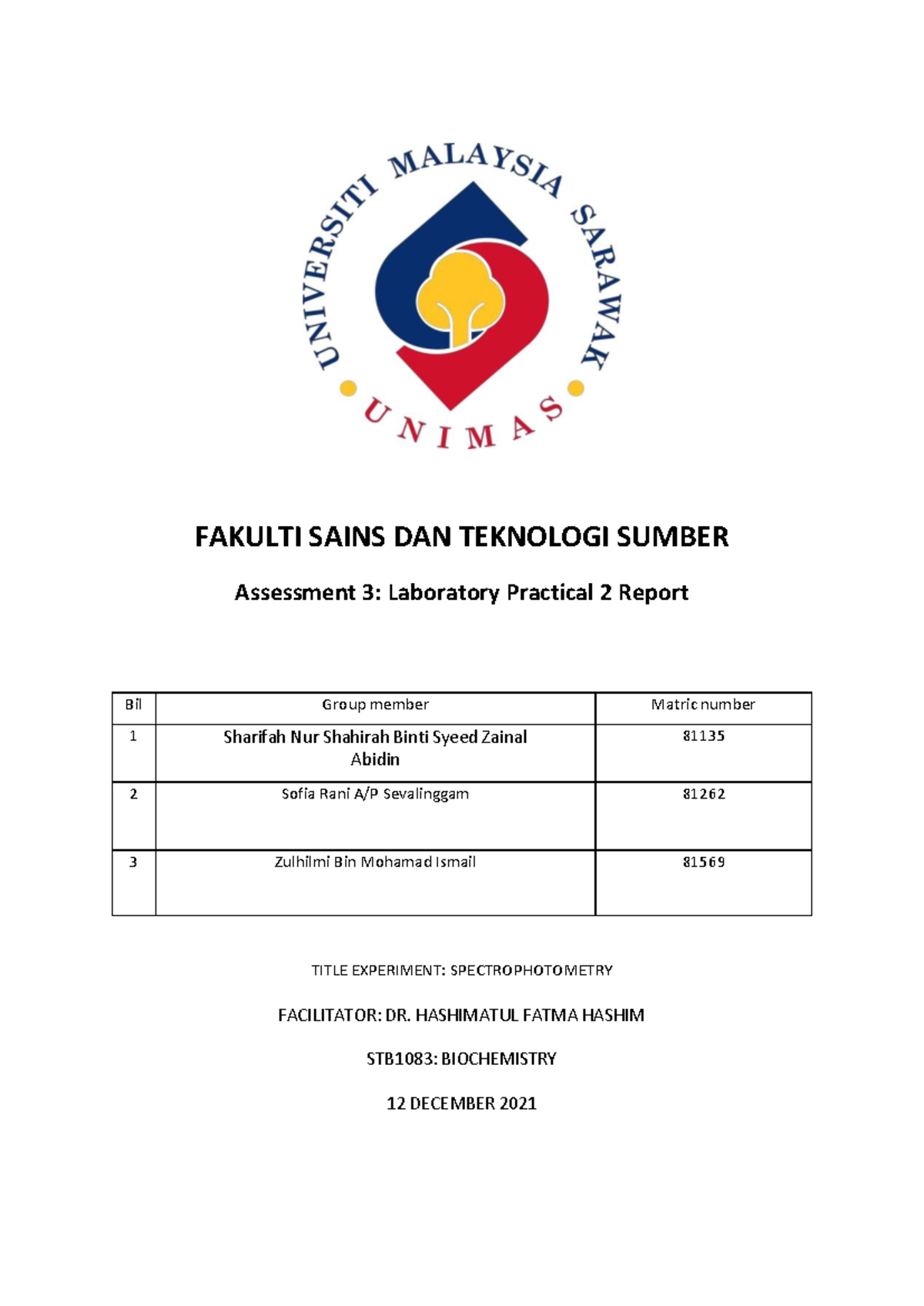 UNIVERSITI MALAYSIA SARAWAK

UNIMAS

FAKULTI SAINS DAN TEKNOLOGI SUMBER

Assessment 3: Laboratory Practical 2 Report

| Bil | Group member | Matric number |
|---|---|---|
| 1 | Sharifah Nur Shahirah Binti Syeed Zainal Abidin | 81135 |
| 2 | Sofia Rani A/P Sevalinggam | 81262 |
| 3 | Zulhilmi Bin Mohamad Ismail | 81569 |

TITLE EXPERIMENT: SPECTROPHOTOMETRY

FACILITATOR: DR. HASHIMATUL FATMA HASHIM

STB1083: BIOCHEMISTRY

12 DECEMBER 2021